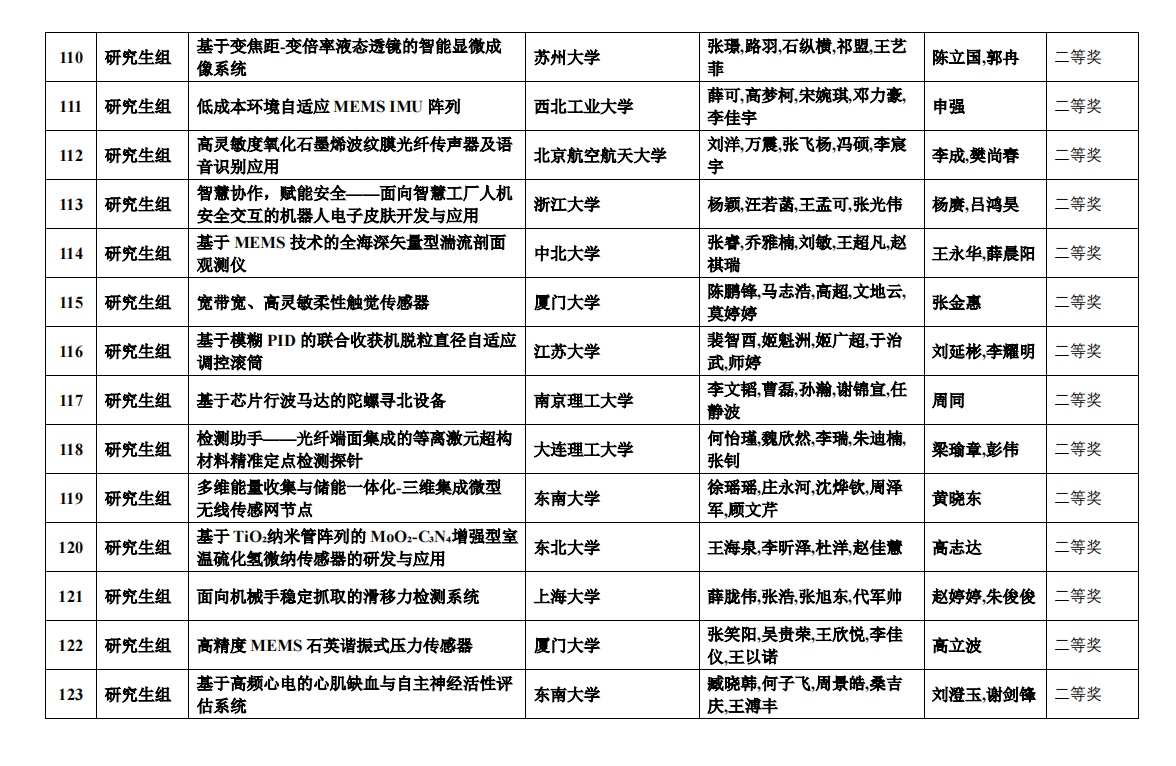 | 110 | 研究生组 | 基于变焦距-变倍率液态透镜的智能显微成像系统 | 苏州大学 | 张璟,路羽,石纵横,祁盟,王艺菲 | 陈立国,郭冉 | 二等奖 |
|---|---|---|---|---|---|---|
| 111 | 研究生组 | 低成本环境自适应 MEMS IMU 阵列 | 西北工业大学 | 薛可,高梦柯,宋婉琪,邓力豪,李佳宇 | 申强 | 二等奖 |
| 112 | 研究生组 | 高灵敏度氧化石墨烯波纹膜光纤传声器及语音识别应用 | 北京航空航天大学 | 刘洋,万震,张飞杨,冯硕,李宸宇 | 李成,樊尚春 | 二等奖 |
| 113 | 研究生组 | 智慧协作，赋能安全——面向智慧工厂人机安全交互的机器人电子皮肤开发与应用 | 浙江大学 | 杨颖,汪若菡,王孟可,张光伟 | 杨赓,吕鸿昊 | 二等奖 |
| 114 | 研究生组 | 基于 MEMS 技术的全海深矢量型湍流剖面观测仪 | 中北大学 | 张睿,乔雅楠,刘敏,王超凡,赵祺瑞 | 王永华,薛晨阳 | 二等奖 |
| 115 | 研究生组 | 宽带宽、高灵敏柔性触觉传感器 | 厦门大学 | 陈鹏锋,马志浩,高超,文地云,莫婷婷 | 张金惠 | 二等奖 |
| 116 | 研究生组 | 基于模糊 PID 的联合收获机脱粒直径自适应调控滚筒 | 江苏大学 | 裴智酉,姬魁洲,姬广超,于治武,师婷 | 刘延彬,李耀明 | 二等奖 |
| 117 | 研究生组 | 基于芯片行波马达的陀螺寻北设备 | 南京理工大学 | 李文韬,曹磊,孙瀚,谢锦宣,任静波 | 周同 | 二等奖 |
| 118 | 研究生组 | 检测助手——光纤端面集成的等离激元超构材料精准定点检测探针 | 大连理工大学 | 何怡瑾,魏欣然,李瑞,朱迪楠,张钊 | 梁瑜章,彭伟 | 二等奖 |
| 119 | 研究生组 | 多维能量收集与储能一体化-三维集成微型无线传感网节点 | 东南大学 | 徐瑶瑶,庄永河,沈烨钦,周泽军,顾文芹 | 黄晓东 | 二等奖 |
| 120 | 研究生组 | 基于 $TiO_2$纳米管阵列的 $MoO_2$-$C_3N_4$增强型室温硫化氢微纳传感器的研发与应用 | 东北大学 | 王海泉,李昕泽,杜洋,赵佳慧 | 高志达 | 二等奖 |
| 121 | 研究生组 | 面向机械手稳定抓取的滑移力检测系统 | 上海大学 | 薛胧伟,张浩,张旭东,代军帅 | 赵婷婷,朱俊俊 | 二等奖 |
| 122 | 研究生组 | 高精度 MEMS 石英谐振式压力传感器 | 厦门大学 | 张笑阳,吴贵荣,王欣悦,李佳仪,王以诺 | 高立波 | 二等奖 |
| 123 | 研究生组 | 基于高频心电的心肌缺血与自主神经活性评估系统 | 东南大学 | 臧晓韩,何子飞,周景皓,桑吉庆,王溥丰 | 刘澄玉,谢剑锋 | 二等奖 |